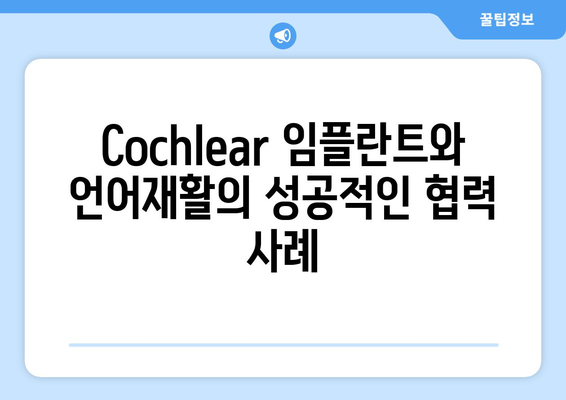 꿀팁정보

Cochlear 임플란트와 언어재활의 성공적인 협력 사례